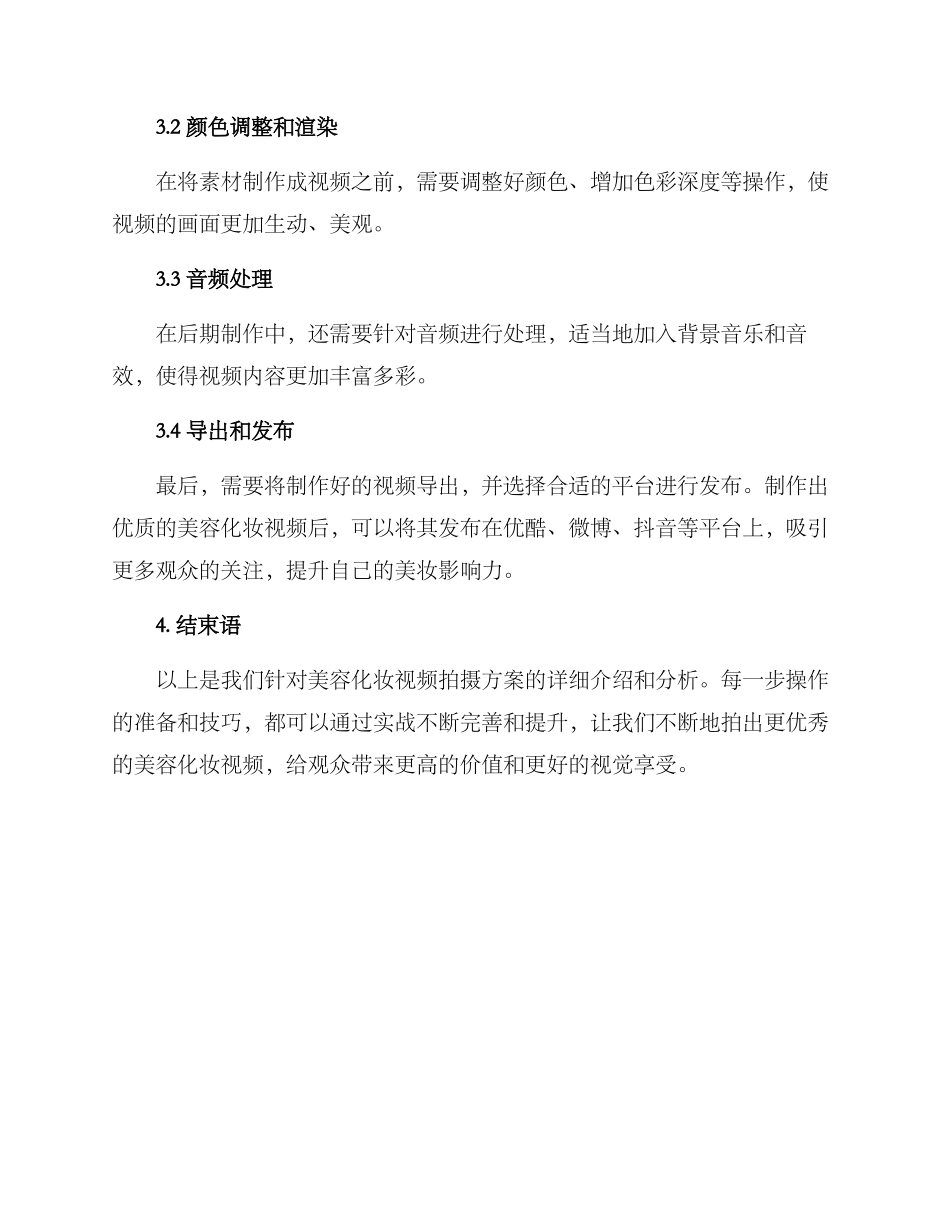 3.2 颜色调整和渲染

在将素材制作成视频之前，需要调整好颜色、增加色彩深度等操作，使视频的画面更加生动、美观。

3.3 音频处理

在后期制作中，还需要针对音频进行处理，适当地加入背景音乐和音效，使得视频内容更加丰富多彩。

3.4 导出和发布

最后，需要将制作好的视频导出，并选择合适的平台进行发布。制作出优质的美容化妆视频后，可以将其发布在优酷、微博、抖音等平台上，吸引更多观众的关注，提升自己的美妆影响力。

4. 结束语

以上是我们针对美容化妆视频拍摄方案的详细介绍和分析。每一步操作的准备和技巧，都可以通过实战不断完善和提升，让我们不断地拍出更优秀的美容化妆视频，给观众带来更高的价值和更好的视觉享受。